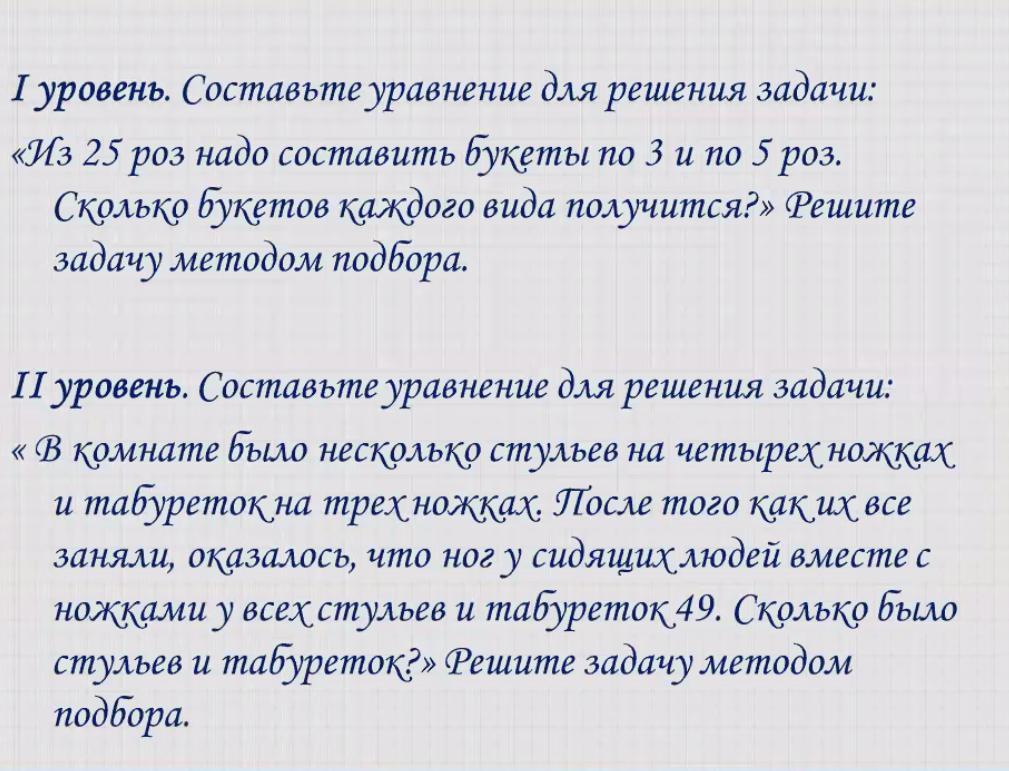 I уровень. Составьте уравнение для решения задачи:

«Из 25 роз надо составить букеты по 3 и по 5 роз. Сколько букетов каждого вида получится?» Решите задачу методом подбора.

II уровень. Составьте уравнение для решения задачи:

« В комнате было несколько стульев на четырех ножках и табуреток на трех ножках. После того как их все заняли, оказалось, что ног у сидящих людей вместе с ножками у всех стульев и табуреток 49. Сколько было стульев и табуреток?» Решите задачу методом подбора.